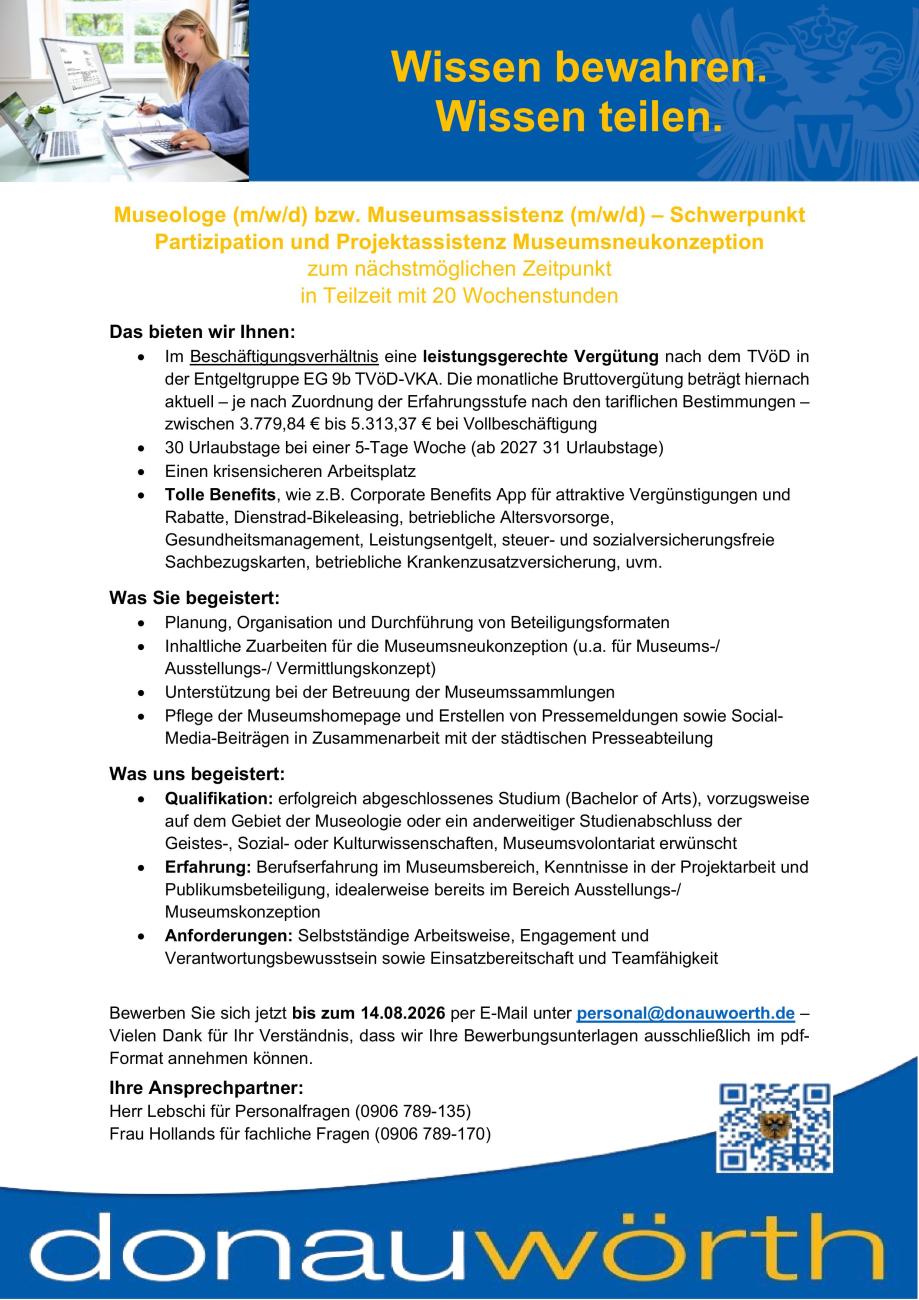 Wissen bewahren.
Wissen teilen.

Museologe (m/w/d) bzw. Museumsassistenz (m/w/d) – Schwerpunkt Partizipation und Projektassistenz Museumsneukonzeption
zum nächstmöglichen Zeitpunkt
in Teilzeit mit 20 Wochenstunden

Das bieten wir Ihnen:
• Im Beschäftigungsverhältnis eine leistungsgerechte Vergütung nach dem TVöD in der Entgeltgruppe EG 9b TVöD-VKA. Die monatliche Bruttovergütung beträgt hiernach aktuell – je nach Zuordnung der Erfahrungsstufe nach den tariflichen Bestimmungen – zwischen 3.779,84 € bis 5.313,37 € bei Vollbeschäftigung
• 30 Urlaubstage bei einer 5-Tage Woche (ab 2027 31 Urlaubstage)
• Einen krisensicheren Arbeitsplatz
• Tolle Benefits, wie z.B. Corporate Benefits App für attraktive Vergünstigungen und Rabatte, Dienstrad-Bikeleasing, betriebliche Altersvorsorge, Gesundheitsmanagement, Leistungsentgelt, steuer- und sozialversicherungsfreie Sachbezugskarten, betriebliche Krankenzusatzversicherung, uvm.

Was Sie begeistert:
• Planung, Organisation und Durchführung von Beteiligungsformaten
• Inhaltliche Zuarbeiten für die Museumsneukonzeption (u.a. für Museums-/ Ausstellungs-/ Vermittlungskonzept)
• Unterstützung bei der Betreuung der Museumssammlungen
• Pflege der Museumshomepage und Erstellen von Pressemeldungen sowie Social-Media-Beiträgen in Zusammenarbeit mit der städtischen Presseabteilung

Was uns begeistert:
• Qualifikation: erfolgreich abgeschlossenes Studium (Bachelor of Arts), vorzugsweise auf dem Gebiet der Museologie oder ein anderweitiger Studienabschluss der Geistes-, Sozial- oder Kulturwissenschaften, Museumsvolontariat erwünscht
• Erfahrung: Berufserfahrung im Museumsbereich, Kenntnisse in der Projektarbeit und Publikumsbeteiligung, idealerweise bereits im Bereich Ausstellungs-/ Museumskonzeption
• Anforderungen: Selbstständige Arbeitsweise, Engagement und Verantwortungsbewusstsein sowie Einsatzbereitschaft und Teamfähigkeit

Bewerben Sie sich jetzt bis zum 14.08.2026 per E-Mail unter personal@donauwoerth.de – Vielen Dank für Ihr Verständnis, dass wir Ihre Bewerbungsunterlagen ausschließlich im pdf-Format annehmen können.

Ihre Ansprechpartner:
Herr Lebschi für Personalfragen (0906 789-135)
Frau Hollands für fachliche Fragen (0906 789-170)

donauwörth